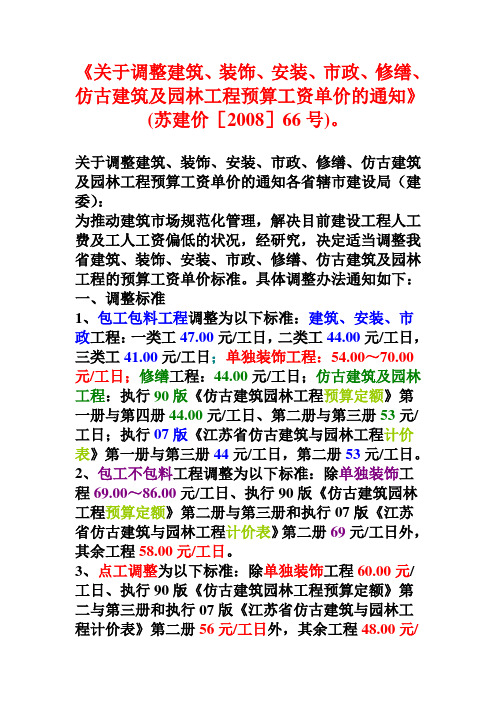 《关于调整建筑、装饰、安装、市政、修缮、仿古建筑及园林工程预算工资单价的通知》(苏建价［2008］66 号)。

关于调整建筑、装饰、安装、市政、修缮、仿古建筑及园林工程预算工资单价的通知各省辖市建设局（建委）:
为推动建筑市场规范化管理，解决目前建设工程人工费及工人工资偏低的状况，经研究，决定适当调整我省建筑、装饰、安装、市政、修缮、仿古建筑及园林工程的预算工资单价标准。具体调整办法通知如下：
一、调整标准
1、包工包料工程调整为以下标准：建筑、安装、市政工程：一类工 47.00 元/工日，二类工 44.00 元/工日，三类工 41.00 元/工日；单独装饰工程：54.00～70.00 元/工日；修缮工程：44.00 元/工日；仿古建筑及园林工程：执行 90 版《仿古建筑园林工程预算定额》第一册与第四册 44.00 元/工日、第二册与第三册 53 元/工日；执行 07 版《江苏省仿古建筑与园林工程计价表》第一册与第三册 44 元/工日，第二册 53 元/工日。
2、包工不包料工程调整为以下标准：除单独装饰工程 69.00～86.00 元/工日、执行 90 版《仿古建筑园林工程预算定额》第二册与第三册和执行 07 版《江苏省仿古建筑与园林工程计价表》第二册 69 元/工日外，其余工程 58.00 元/工日。
3、点工调整为以下标准：除单独装饰工程 60.00 元/工日、执行 90 版《仿古建筑园林工程预算定额》第二与第三册和执行 07 版《江苏省仿古建筑与园林工程计价表》第二册 56 元/工日外，其余工程 48.00 元/